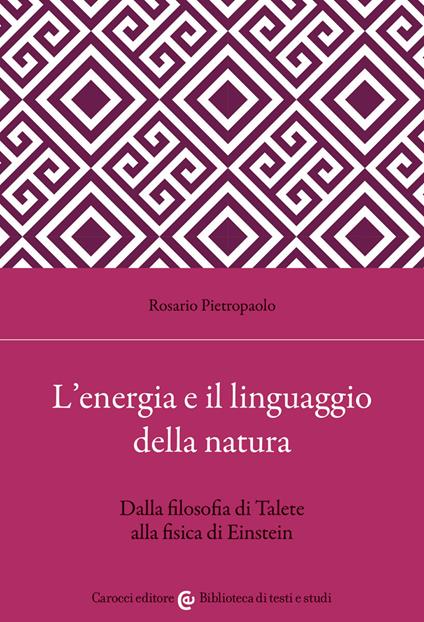 Rosario Pietropaolo

L'energia e il linguaggio della natura

Dalla filosofia di Talete alla fisica di Einstein

Carocci editore Biblioteca di testi e studi